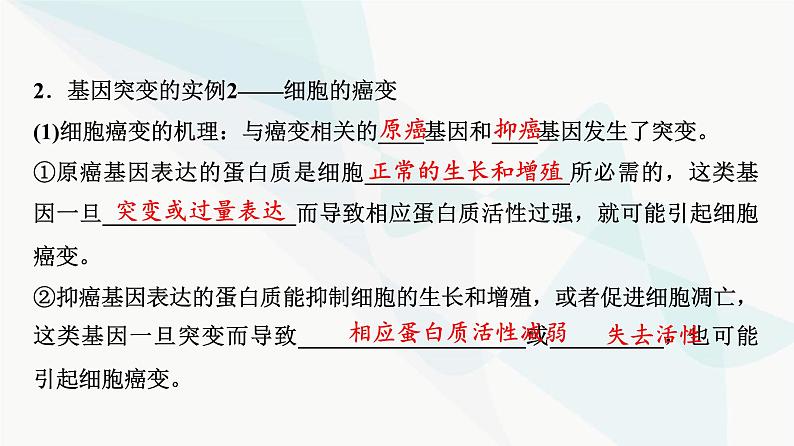 2．基因突变的实例2——细胞的癌变

(1)细胞癌变的机理：与癌变相关的原癌基因和抑癌基因发生了突变。

①原癌基因表达的蛋白质是细胞正常的生长和增殖所必需的，这类基因一旦突变或过量表达而导致相应蛋白质活性过强，就可能引起细胞癌变。

②抑癌基因表达的蛋白质能抑制细胞的生长和增殖，或者促进细胞凋亡，这类基因一旦突变而导致相应蛋白质活性减弱或失去活性，也可能引起细胞癌变。